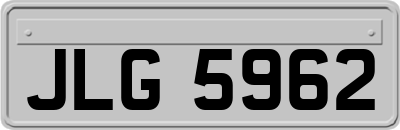 JLG 5962